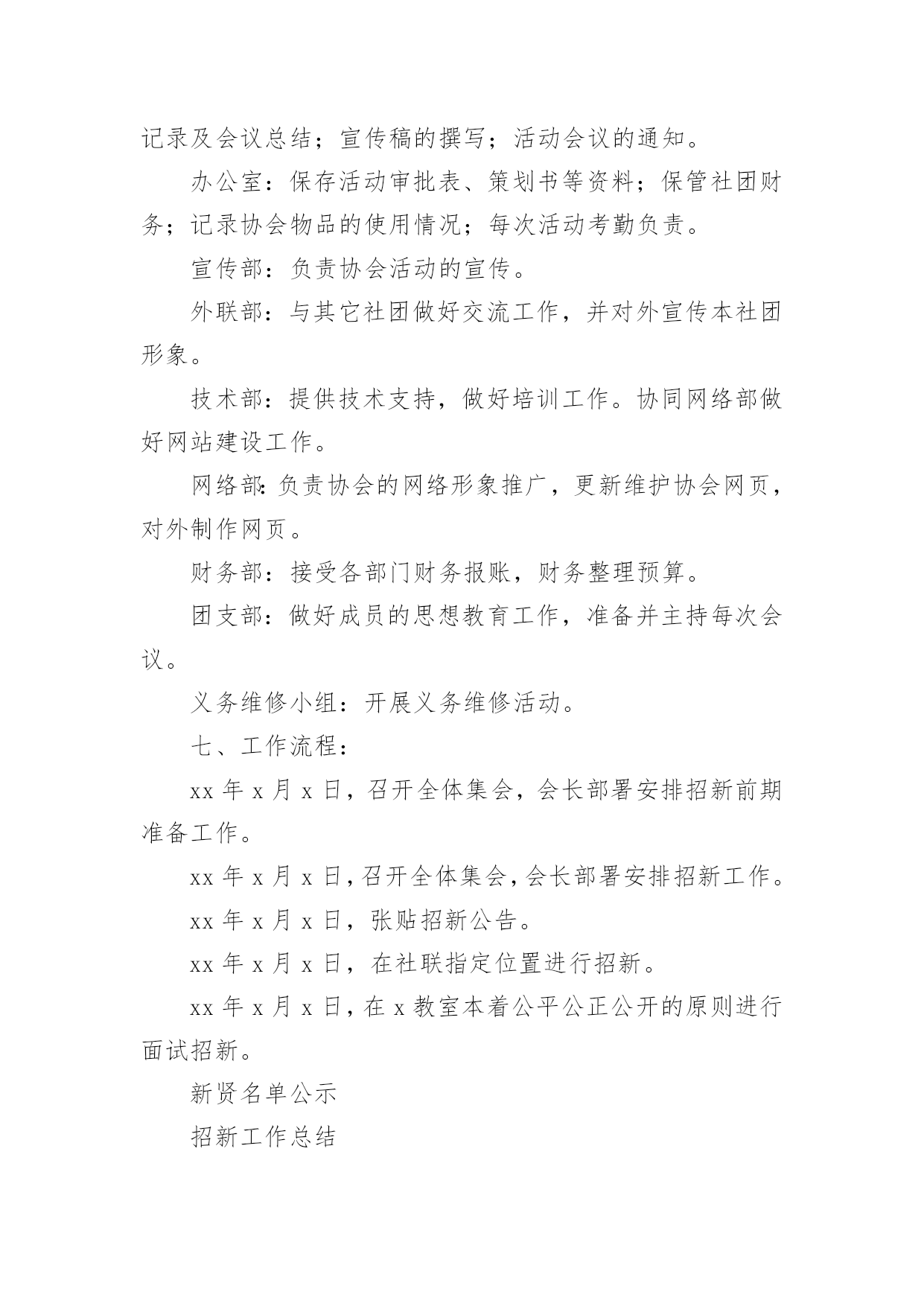 记录及会议总结；宣传稿的撰写；活动会议的通知。

办公室：保存活动审批表、策划书等资料；保管社团财务；记录协会物品的使用情况；每次活动考勤负责。

宣传部：负责协会活动的宣传。

外联部：与其它社团做好交流工作，并对外宣传本社团形象。

技术部：提供技术支持，做好培训工作。协同网络部做好网站建设工作。

网络部：负责协会的网络形象推广，更新维护协会网页，对外制作网页。

财务部：接受各部门财务报账，财务整理预算。

团支部：做好成员的思想教育工作，准备并主持每次会议。

义务维修小组：开展义务维修活动。

七、工作流程：

xx 年 x 月 x 日，召开全体集会，会长部署安排招新前期准备工作。

xx 年 x 月 x 日，召开全体集会，会长部署安排招新工作。

xx 年 x 月 x 日，张贴招新公告。

xx 年 x 月 x 日，在社联指定位置进行招新。

xx 年 x 月 x 日，在 x 教室本着公平公正公开的原则进行面试招新。

新贤名单公示

招新工作总结